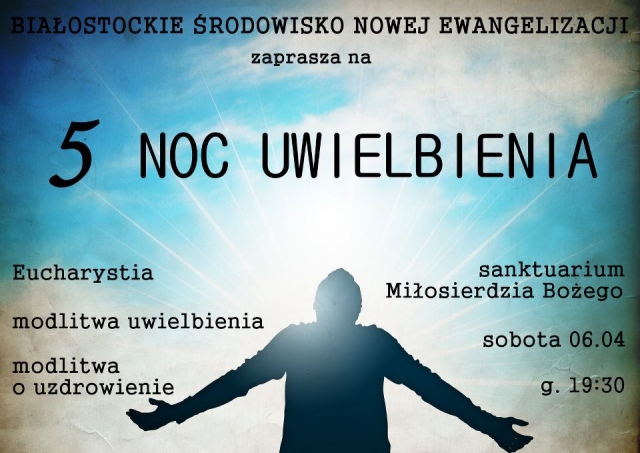 BIAŁOSTOCKIE ŚRODOWISKO NOWEJ EWANGELIZACJI

zaprasza na

5 NOC UWIELBIENIA

Eucharystia

modlitwa uwielbienia

modlitwa o uzdrowienie

sanktuarium Miłosierdzia Bożego

sobota 06.04

g. 19:30